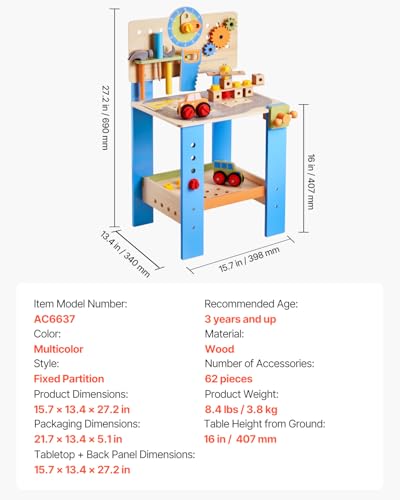 27.2 in / 690 mm

16 in / 407 mm

13.4 in / 340 mm

15.7 in / 398 mm

Item Model Number:
AC6637
Color:
Multicolor
Style:
Fixed Partition
Product Dimensions:
15.7 × 13.4 × 27.2 in
Packaging Dimensions:
21.7 × 13.4 × 5.1 in
Tabletop + Back Panel Dimensions:
15.7 × 13.4 × 27.2 in

Recommended Age:
3 years and up
Material:
Wood
Number of Accessories:
62 pieces
Product Weight:
8.4 lbs / 3.8 kg
Table Height from Ground:
16 in / 407 mm